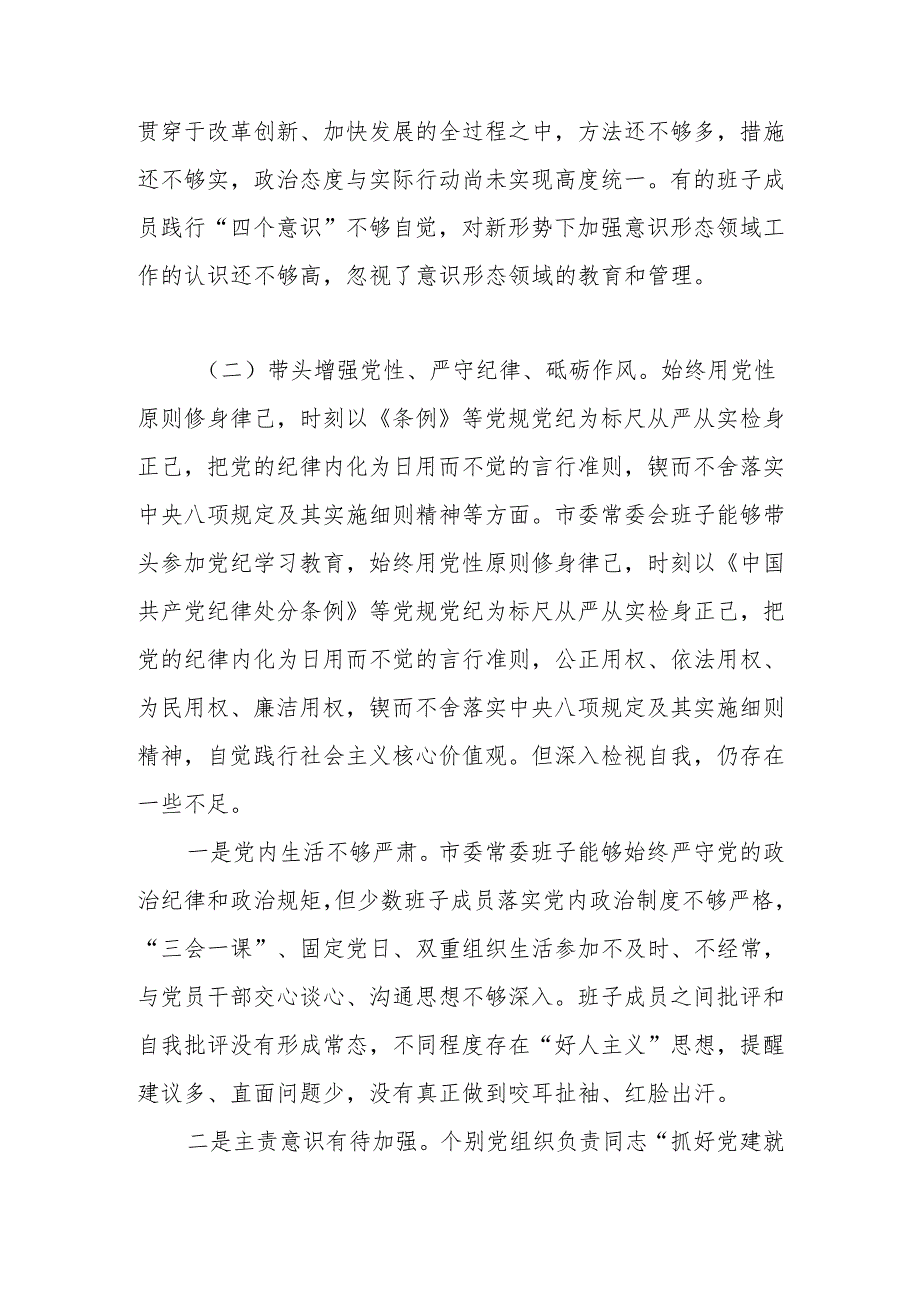 贯穿于改革创新、加快发展的全过程之中，方法还不够多，措施还不够实，政治态度与实际行动尚未实现高度统一。有的班子成员践行“四个意识”不够自觉，对新形势下加强意识形态领域工作的认识还不够高，忽视了意识形态领域的教育和管理。

（二）带头增强党性、严守纪律、砥砺作风。始终用党性原则修身律己，时刻以《条例》等党规党纪为标尺从严从实检身正己，把党的纪律内化为日用而不觉的言行准则，锲而不舍落实中央八项规定及其实施细则精神等方面。市委常委会班子能够带头参加党纪学习教育，始终用党性原则修身律己，时刻以《中国共产党纪律处分条例》等党规党纪为标尺从严从实检身正己，把党的纪律内化为日用而不觉的言行准则，公正用权、依法用权、为民用权、廉洁用权，锲而不舍落实中央八项规定及其实施细则精神，自觉践行社会主义核心价值观。但深入检视自我，仍存在一些不足。

一是党内生活不够严肃。市委常委班子能够始终严守党的政治纪律和政治规矩,但少数班子成员落实党内政治制度不够严格，“三会一课”、固定党日、双重组织生活参加不及时、不经常，与党员干部交心谈心、沟通思想不够深入。班子成员之间批评和自我批评没有形成常态，不同程度存在“好人主义”思想，提醒建议多、直面问题少，没有真正做到咬耳扯袖、红脸出汗。

二是主责意识有待加强。个别党组织负责同志“抓好党建就